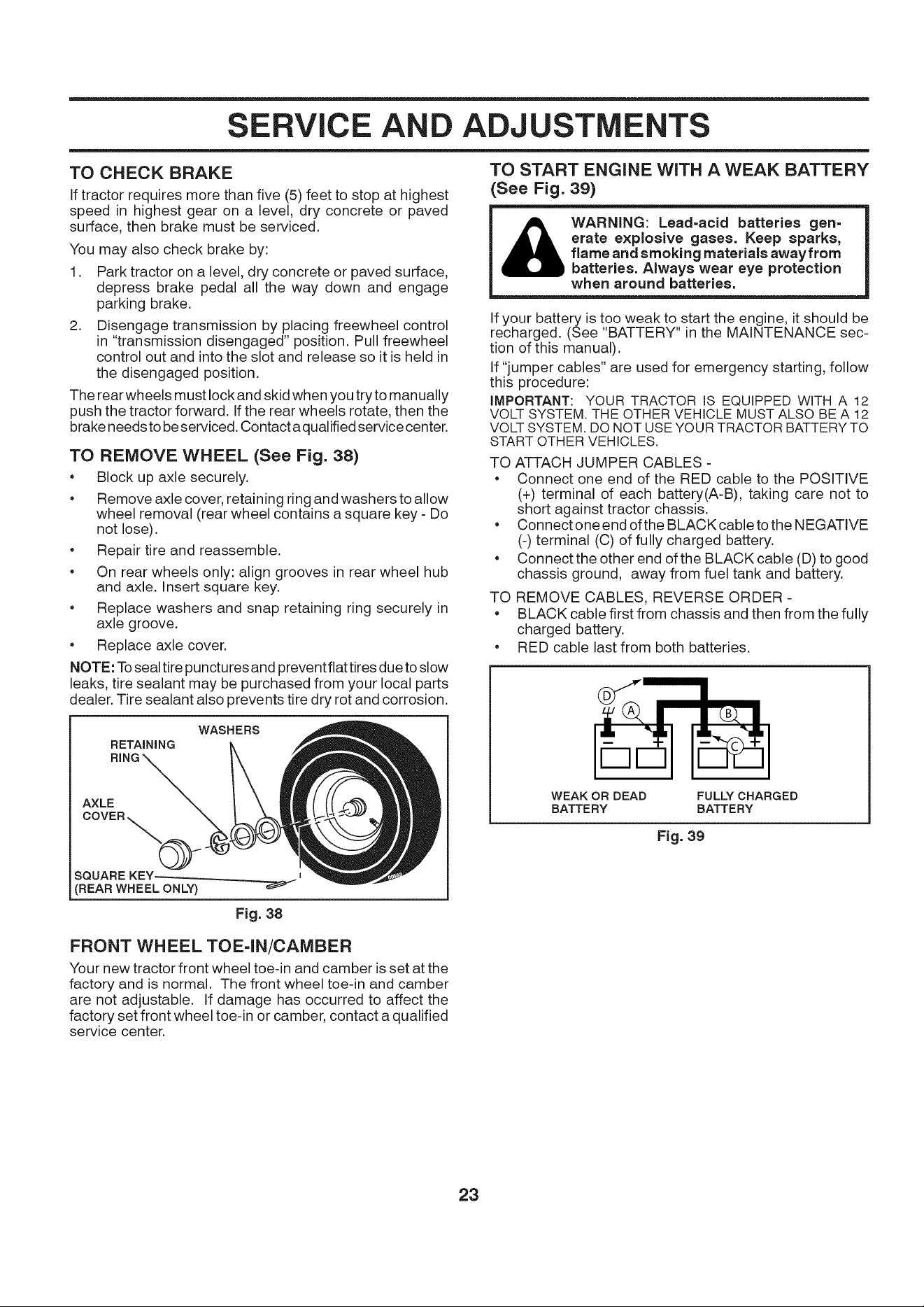 SERVICE AND ADJUSTMENTS

TO CHECK BRAKE

If tractor requires more than five (5) feet to stop at highest speed in highest gear on a level, dry concrete or paved surface, then brake must be serviced.

You may also check brake by:

1. Park tractor on a level, dry concrete or paved surface, depress brake pedal all the way down and engage parking brake.

2. Disengage transmission by placing freewheel control in "transmission disengaged" position. Pull freewheel control out and into the slot and release so it is held in the disengaged position.

The rear wheels must lock and skid when you try to manually push the tractor forward. If the rear wheels rotate, then the brake needs to be serviced. Contact a qualified service center.

TO REMOVE WHEEL (See Fig. 38)

• Block up axle securely.

• Remove axle cover, retaining ring and washers to allow wheel removal (rear wheel contains a square key - Do not lose).

• Repair tire and reassemble.

• On rear wheels only: align grooves in rear wheel hub and axle. Insert square key.

• Replace washers and snap retaining ring securely in axle groove.

• Replace axle cover.

NOTE: To seal tire punctures and prevent flat tires due to slow leaks, tire sealant may be purchased from your local parts dealer. Tire sealant also prevents tire dry rot and corrosion.

WASHERS
RETAINING RING
AXLE COVER
SQUARE KEY
(REAR WHEEL ONLY)

Fig. 38

FRONT WHEEL TOE-IN/CAMBER

Your new tractor front wheel toe-in and camber is set at the factory and is normal. The front wheel toe-in and camber are not adjustable. If damage has occurred to affect the factory set front wheel toe-in or camber, contact a qualified service center.

TO START ENGINE WITH A WEAK BATTERY (See Fig. 39)

WARNING: Lead-acid batteries generate explosive gases. Keep sparks, flame and smoking materials away from batteries. Always wear eye protection when around batteries.

If your battery is too weak to start the engine, it should be recharged. (See "BATTERY" in the MAINTENANCE section of this manual).

If "jumper cables" are used for emergency starting, follow this procedure:

IMPORTANT: YOUR TRACTOR IS EQUIPPED WITH A 12 VOLT SYSTEM. THE OTHER VEHICLE MUST ALSO BE A 12 VOLT SYSTEM. DO NOT USE YOUR TRACTOR BATTERY TO START OTHER VEHICLES.

TO ATTACH JUMPER CABLES -

• Connect one end of the RED cable to the POSITIVE (+) terminal of each battery(A-B), taking care not to short against tractor chassis.

• Connect one end of the BLACK cable to the NEGATIVE (-) terminal (C) of fully charged battery.

• Connect the other end of the BLACK cable (D) to good chassis ground, away from fuel tank and battery.

TO REMOVE CABLES, REVERSE ORDER -

• BLACK cable first from chassis and then from the fully charged battery.

• RED cable last from both batteries.

D
A
B
C
WEAK OR DEAD BATTERY
FULLY CHARGED BATTERY

Fig. 39

23